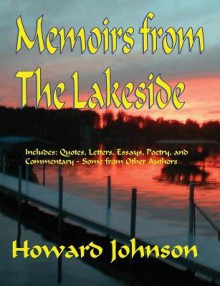 Memoirs from The Lakeside

Includes: Quotes, Letters, Essays, Poetry, and Commentary - Some from Other Authors

Howard Johnson